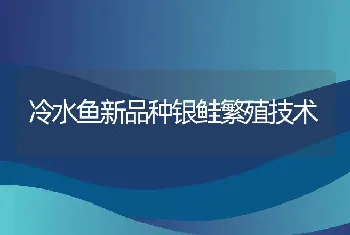 冷水鱼新品种银鲑繁殖技术